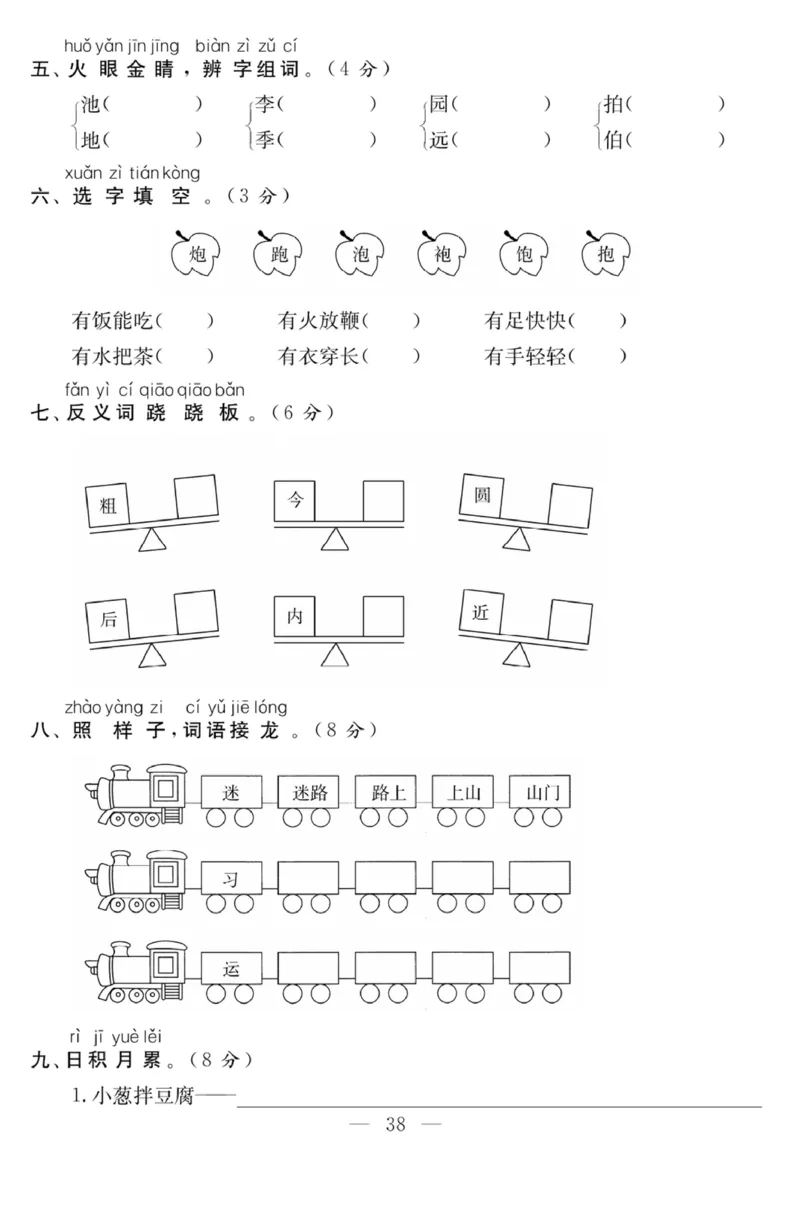 huǒ yǎn jīn jīng biàn zì zǔ cí
五、火眼金睛，辨字组词。（4 分）

池（ ） 李（ ） 园（ ） 拍（ ）
地（ ） 季（ ） 远（ ） 伯（ ）

xuǎn zì tián kòng
六、选字填空。（3 分）

炮 跑 泡 袍 饱 抱

有饭能吃（ ） 有火放鞭（ ） 有足快快（ ）
有水把茶（ ） 有衣穿长（ ） 有手轻轻（ ）

fǎn yì cí qiāo qiāo bǎn
七、反义词跷跷板。（6 分）

粗 今 圆
后 内 近

zhào yàng zi cí yǔ jiē lóng
八、照样子，词语接龙。（8 分）

迷 迷路 路上 上山 山门
习
运

rì jī yuè lěi
九、日积月累。（8 分）

1. 小葱拌豆腐——

— 38 —